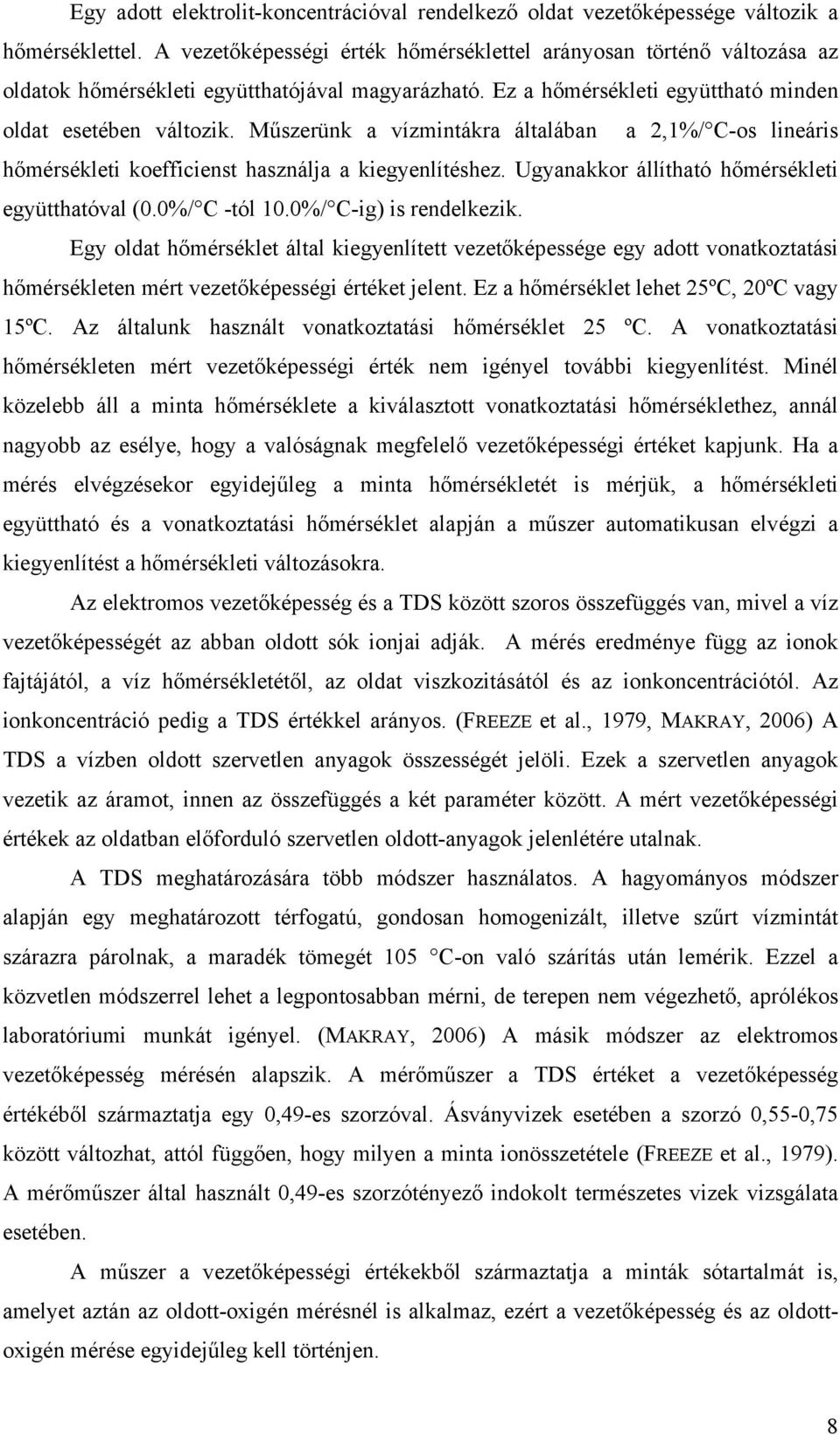 Egy adott elektrolit-koncentrációval rendelkező oldat vezetőképessége változik a hőmérséklettel. A vezetőképességi érték hőmérséklettel arányosan történő változása az oldatok hőmérsékleti együtthatójával magyarázható. Ez a hőmérsékleti együttható minden oldat esetében változik. Műszerünk a vízmintákra általában a 2,1%/ C-os lineáris hőmérsékleti koefficienst használja a kiegyenlítéshez. Ugyanakkor állítható hőmérsékleti együtthatóval (0.0%/ C -tól 10.0%/ C-ig) is rendelkezik.

Egy oldat hőmérséklet által kiegyenlített vezetőképessége egy adott vonatkoztatási hőmérsékleten mért vezetőképességi értéket jelent. Ez a hőmérséklet lehet 25ºC, 20ºC vagy 15ºC. Az általunk használt vonatkoztatási hőmérséklet 25 ºC. A vonatkoztatási hőmérsékleten mért vezetőképességi érték nem igényel további kiegyenlítést. Minél közelebb áll a minta hőmérséklete a kiválasztott vonatkoztatási hőmérséklethez, annál nagyobb az esélye, hogy a valóságnak megfelelő vezetőképességi értéket kapjunk. Ha a mérés elvégzésekor egyidejűleg a minta hőmérsékletét is mérjük, a hőmérsékleti együttható és a vonatkoztatási hőmérséklet alapján a műszer automatikusan elvégzi a kiegyenlítést a hőmérsékleti változásokra.

Az elektromos vezetőképesség és a TDS között szoros összefüggés van, mivel a víz vezetőképességét az abban oldott sók ionjai adják. A mérés eredménye függ az ionok fajtájától, a víz hőmérsékletétől, az oldat viszkozitásától és az ionkoncentrációtól. Az ionkoncentráció pedig a TDS értékkel arányos. (FREEZE et al., 1979, MAKRAY, 2006) A TDS a vízben oldott szervetlen anyagok összességét jelöli. Ezek a szervetlen anyagok vezetik az áramot, innen az összefüggés a két paraméter között. A mért vezetőképességi értékek az oldatban előforduló szervetlen oldott-anyagok jelenlétére utalnak.

A TDS meghatározására több módszer használatos. A hagyományos módszer alapján egy meghatározott térfogatú, gondosan homogenizált, illetve szűrt vízmintát szárazra párolnak, a maradék tömegét 105 C-on való szárítás után lemérik. Ezzel a közvetlen módszerrel lehet a legpontosabban mérni, de terepen nem végezhető, aprólékos laboratóriumi munkát igényel. (MAKRAY, 2006) A másik módszer az elektromos vezetőképesség mérésén alapszik. A mérőműszer a TDS értéket a vezetőképesség értékéből származtatja egy 0,49-es szorzóval. Ásványvizek esetében a szorzó 0,55-0,75 között változhat, attól függően, hogy milyen a minta ionösszetétele (FREEZE et al., 1979). A mérőműszer által használt 0,49-es szorzótényező indokolt természetes vizek vizsgálata esetében.

A műszer a vezetőképességi értékekből származtatja a minták sótartalmát is, amelyet aztán az oldott-oxigén mérésnél is alkalmaz, ezért a vezetőképesség és az oldott-oxigén mérése egyidejűleg kell történjen.

8